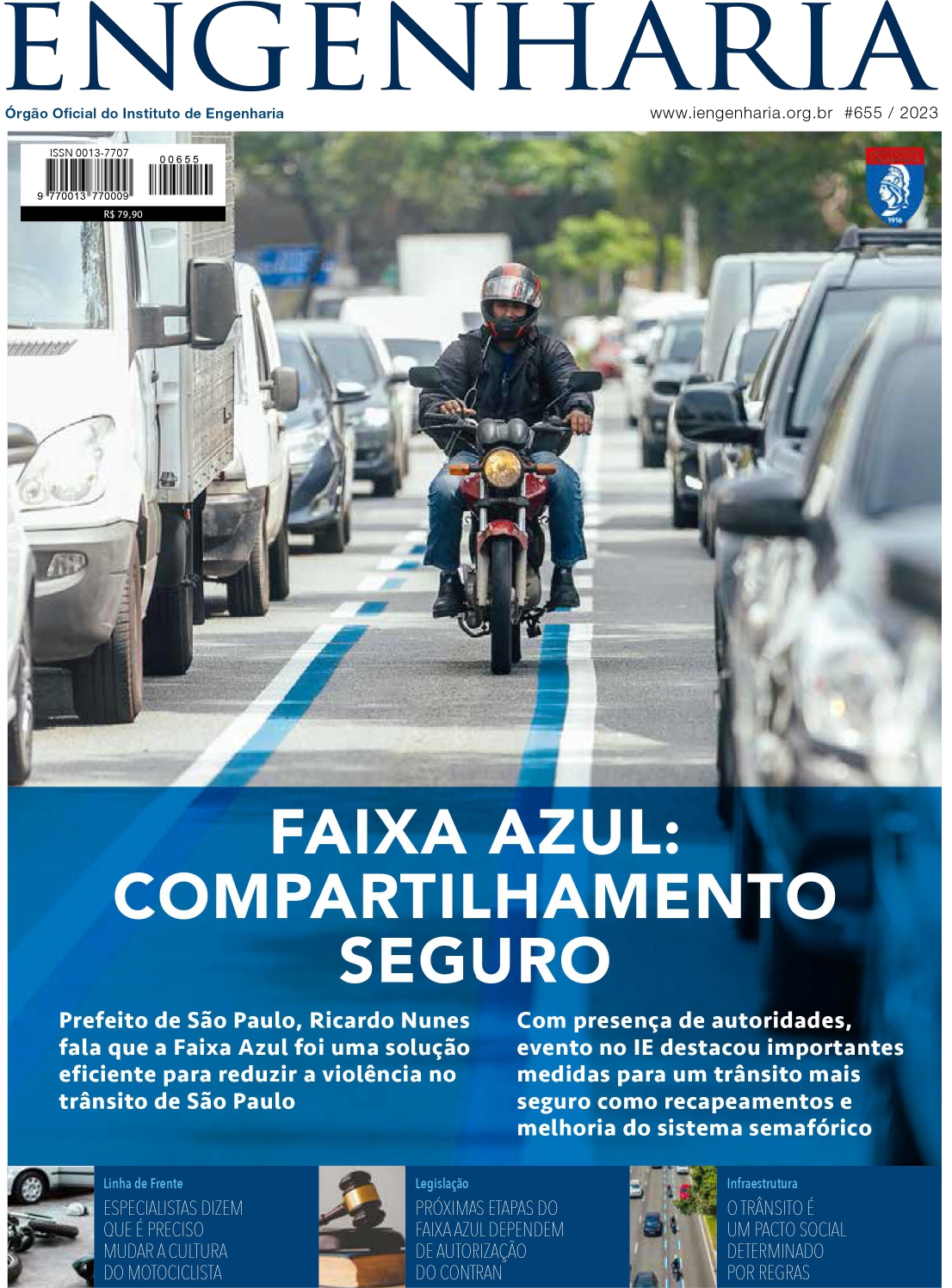 ENGENHARIA

Órgão Oficial do Instituto de Engenharia

www.iengenharia.org.br #655 / 2023

ISSN 0013-7707
00655
9 770013 770009
R$ 79,90

1916

FAIXA AZUL: COMPARTILHAMENTO SEGURO

Prefeito de São Paulo, Ricardo Nunes fala que a Faixa Azul foi uma solução eficiente para reduzir a violência no trânsito de São Paulo

Com presença de autoridades, evento no IE destacou importantes medidas para um trânsito mais seguro como recapeamentos e melhoria do sistema semafórico

Linha de Frente
ESPECIALISTAS DIZEM QUE É PRECISO MUDAR A CULTURA DO MOTOCICLISTA

Legislação
PRÓXIMAS ETAPAS DO FAIXA AZUL DEPENDEM DE AUTORIZAÇÃO DO CONTRAN

Infraestrutura
O TRÂNSITO É UM PACTO SOCIAL DETERMINADO POR REGRAS